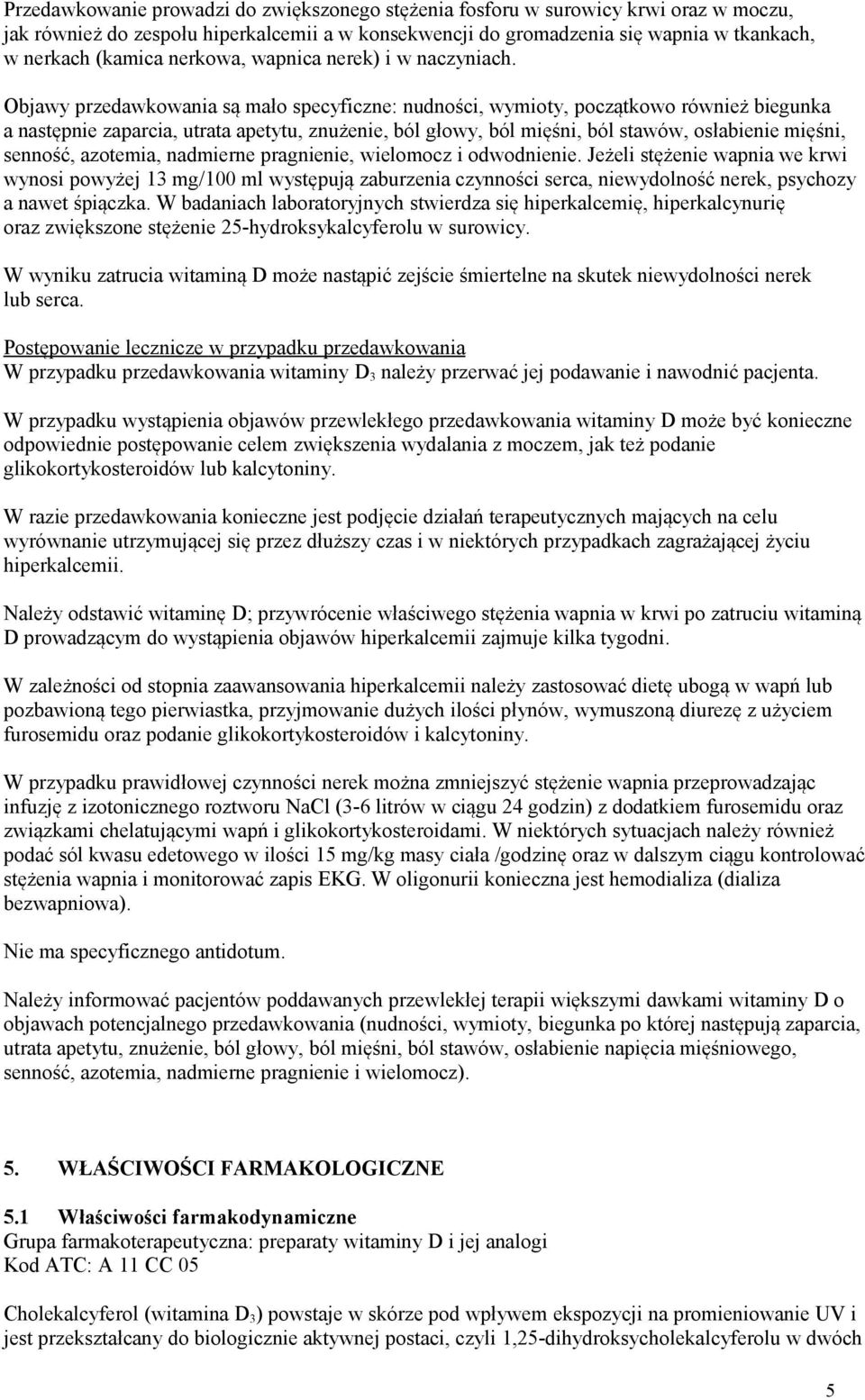 Przedawkowanie prowadzi do zwiększonego stężenia fosforu w surowicy krwi oraz w moczu, jak również do zespołu hiperkalcemii a w konsekwencji do gromadzenia się wapnia w tkankach, w nerkach (kamica nerkowa, wapnica nerek) i w naczyniach.

Objawy przedawkowania są mało specyficzne: nudności, wymioty, początkowo również biegunka a następnie zaparcia, utrata apetytu, znużenie, ból głowy, ból mięśni, ból stawów, osłabienie mięśni, senność, azotemia, nadmierne pragnienie, wielomocz i odwodnienie. Jeżeli stężenie wapnia we krwi wynosi powyżej 13 mg/100 ml występują zaburzenia czynności serca, niewydolność nerek, psychozy a nawet śpiączka. W badaniach laboratoryjnych stwierdza się hiperkalcemię, hiperkalcynurię oraz zwiększone stężenie 25-hydroksykalcyferolu w surowicy.

W wyniku zatrucia witaminą D może nastąpić zejście śmiertelne na skutek niewydolności nerek lub serca.

Postępowanie lecznicze w przypadku przedawkowania
W przypadku przedawkowania witaminy $D_3$ należy przerwać jej podawanie i nawodnić pacjenta.

W przypadku wystąpienia objawów przewlekłego przedawkowania witaminy D może być konieczne odpowiednie postępowanie celem zwiększenia wydalania z moczem, jak też podanie glikokortykosteroidów lub kalcytoniny.

W razie przedawkowania konieczne jest podjęcie działań terapeutycznych mających na celu wyrównanie utrzymującej się przez dłuższy czas i w niektórych przypadkach zagrażającej życiu hiperkalcemii.

Należy odstawić witaminę D; przywrócenie właściwego stężenia wapnia w krwi po zatruciu witaminą D prowadzącym do wystąpienia objawów hiperkalcemii zajmuje kilka tygodni.

W zależności od stopnia zaawansowania hiperkalcemii należy zastosować dietę ubogą w wapń lub pozbawioną tego pierwiastka, przyjmowanie dużych ilości płynów, wymuszoną diurezę z użyciem furosemidu oraz podanie glikokortykosteroidów i kalcytoniny.

W przypadku prawidłowej czynności nerek można zmniejszyć stężenie wapnia przeprowadzając infuzję z izotonicznego roztworu NaCl (3-6 litrów w ciągu 24 godzin) z dodatkiem furosemidu oraz związkami chelatującymi wapń i glikokortykosteroidami. W niektórych sytuacjach należy również podać sól kwasu edetowego w ilości 15 mg/kg masy ciała /godzinę oraz w dalszym ciągu kontrolować stężenia wapnia i monitorować zapis EKG. W oligonurii konieczna jest hemodializa (dializa bezwapniowa).

Nie ma specyficznego antidotum.

Należy informować pacjentów poddawanych przewlekłej terapii większymi dawkami witaminy D o objawach potencjalnego przedawkowania (nudności, wymioty, biegunka po której następują zaparcia, utrata apetytu, znużenie, ból głowy, ból mięśni, ból stawów, osłabienie napięcia mięśniowego, senność, azotemia, nadmierne pragnienie i wielomocz).

5. WŁAŚCIWOŚCI FARMAKOLOGICZNE

5.1 Właściwości farmakodynamiczne
Grupa farmakoterapeutyczna: preparaty witaminy D i jej analogi
Kod ATC: A 11 CC 05

Cholekalcyferol (witamina $D_3$) powstaje w skórze pod wpływem ekspozycji na promieniowanie UV i jest przekształcany do biologicznie aktywnej postaci, czyli 1,25-dihydroksycholekalcyferolu w dwóch

5